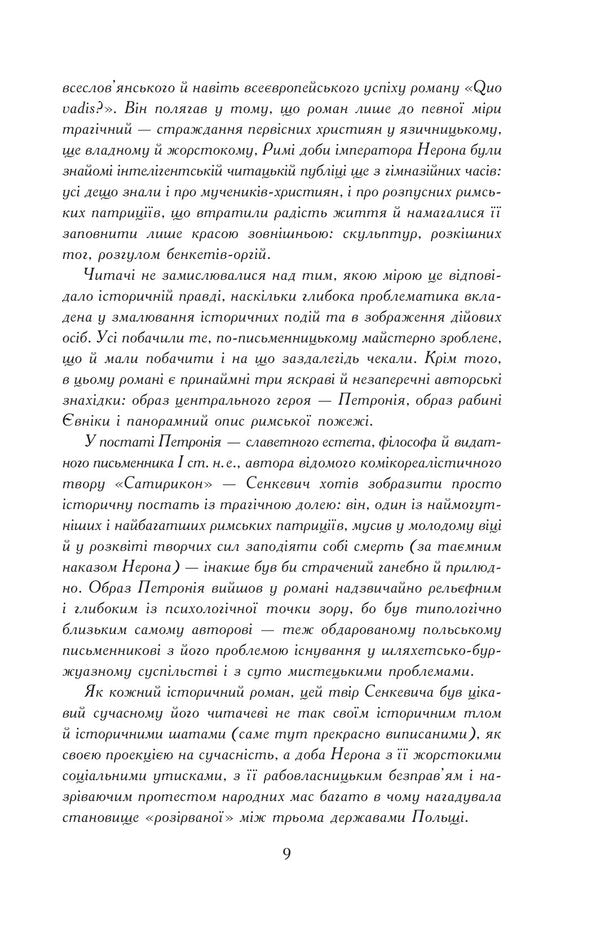 всеслов'янського й навіть всеєвропейського успіху роману «Quo vadis?». Він полягав у тому, що роман лише до певної міри трагічний — страждання первісних християн у язичницькому, ще владному й жорстокому, Римі доби імператора Нерона були знайомі інтелігентській читацькій публіці ще з гімназійних часів: усі дещо знали і про мучеників-християн, і про розпусних римських патриціїв, що втратили радість життя й намагалися її заповнити лише красою зовнішньою: скульптур, розкішних тог, розгулом бенкетів-оргій.

Читачі не замислювалися над тим, якою мірою це відповідало історичній правді, наскільки глибока проблематика вкладена у змалювання історичних подій та в зображення дійових осіб. Усі побачили те, по-письменницькому майстерно зроблене, що й мали побачити і на що заздалегідь чекали. Крім того, в цьому романі є принаймні три яскраві й незаперечні авторські знахідки: образ центрального героя — Петронія, образ рабині Євніки і панорамний опис римської пожежі.

У постаті Петронія — славетного естета, філософа й видатного письменника I ст. н. е., автора відомого комікореалістичного твору «Сатирикон» — Сенкевич хотів зобразити просто історичну постать із трагічною долею: він, один із наймогутніших і найбагатших римських патриціїв, мусив у молодому віці й у розквіті творчих сил заподіяти собі смерть (за таємним наказом Нерона) — інакше був би страчений ганебно й прилюдно. Образ Петронія вийшов у романі надзвичайно рельєфним і глибоким із психологічної точки зору, бо був типологічно близьким самому авторові — теж обдарованому польському письменникові з його проблемою існування у шляхетсько-буржуазному суспільстві і з суто мистецькими проблемами.

Як кожний історичний роман, цей твір Сенкевича був цікавий сучасному його читачеві не так своїм історичним тлом й історичними шатами (саме тут прекрасно виписаними), як своєю проекцією на сучасність, а доба Нерона з її жорстокими соціальними утисками, з її рабовласницьким безправ'ям і назріваючим протестом народних мас багато в чому нагадувала становище «розірваної» між трьома державами Польщі.

9